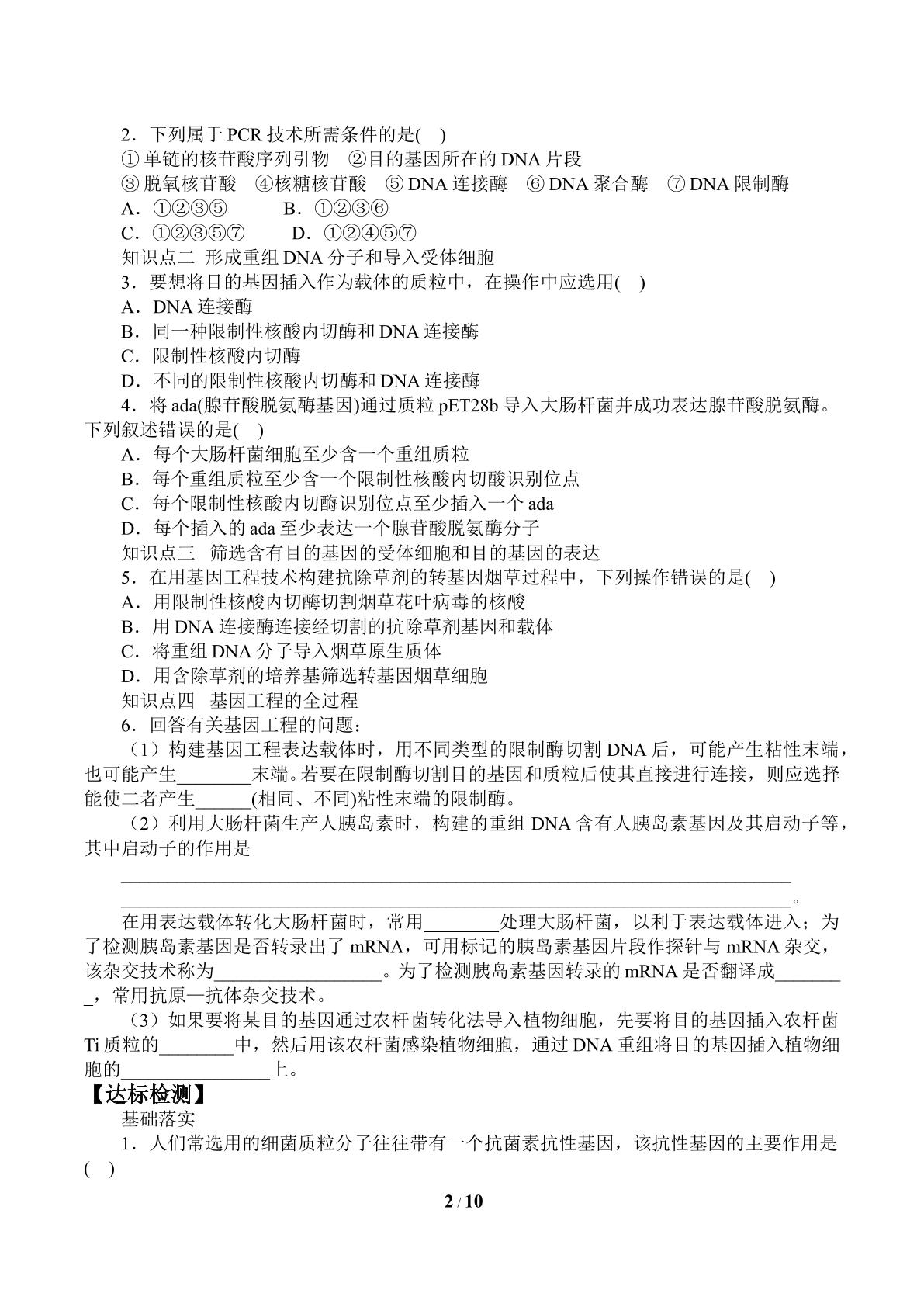 2．下列属于PCR技术所需条件的是(　)

①单链的核苷酸序列引物　②目的基因所在的DNA片段

③脱氧核苷酸　④核糖核苷酸　⑤DNA连接酶　⑥DNA聚合酶　⑦DNA限制酶

A．①②③⑤　B．①②③⑥

C．①②③⑤⑦　D．①②④⑤⑦

知识点二 形成重组DNA分子和导入受体细胞

3．要想将目的基因插入作为载体的质粒中，在操作中应选用(　)

A．DNA连接酶

B．同一种限制性核酸内切酶和DNA连接酶

C．限制性核酸内切酶

D．不同的限制性核酸内切酶和DNA连接酶

4．将ada(腺苷酸脱氨酶基因)通过质粒pET28b导入大肠杆菌并成功表达腺苷酸脱氨酶。下列叙述错误的是(　)

A．每个大肠杆菌细胞至少含一个重组质粒

B．每个重组质粒至少含一个限制性核酸内切酸识别位点

C．每个限制性核酸内切酶识别位点至少插入一个ada

D．每个插入的ada至少表达一个腺苷酸脱氨酶分子

知识点三 筛选含有目的基因的受体细胞和目的基因的表达

5．在用基因工程技术构建抗除草剂的转基因烟草过程中，下列操作错误的是(　)

A．用限制性核酸内切酶切割烟草花叶病毒的核酸

B．用DNA连接酶连接经切割的抗除草剂基因和载体

C．将重组DNA分子导入烟草原生质体

D．用含除草剂的培养基筛选转基因烟草细胞

知识点四 基因工程的全过程

6．回答有关基因工程的问题：

（1）构建基因工程表达载体时，用不同类型的限制酶切割DNA后，可能产生粘性末端，也可能产生____末端。若要在限制酶切割目的基因和质粒后使其直接进行连接，则应选择能使二者产生____(相同、不同)粘性末端的限制酶。

（2）利用大肠杆菌生产人胰岛素时，构建的重组DNA含有人胰岛素基因及其启动子等，其中启动子的作用是

____

____。

在用表达载体转化大肠杆菌时，常用____处理大肠杆菌，以利于表达载体进入；为了检测胰岛素基因是否转录出了mRNA，可用标记的胰岛素基因片段作探针与mRNA杂交，该杂交技术称为____。为了检测胰岛素基因转录的mRNA是否翻译成____，常用抗原—抗体杂交技术。

（3）如果要将某目的基因通过农杆菌转化法导入植物细胞，先要将目的基因插入农杆菌Ti质粒的____中，然后用该农杆菌感染植物细胞，通过DNA重组将目的基因插入植物细胞的____上。

【达标检测】

基础落实

1．人们常选用的细菌质粒分子往往带有一个抗菌素抗性基因，该抗性基因的主要作用是(　)

2 / 10